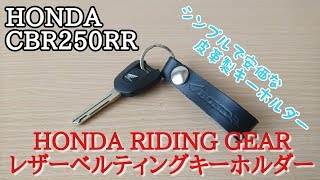 HONDA
CBR250RR

シンプルで安価な
皮革製キーホルダー

HONDA RIDING GEAR
レザーベルティングキーホルダー